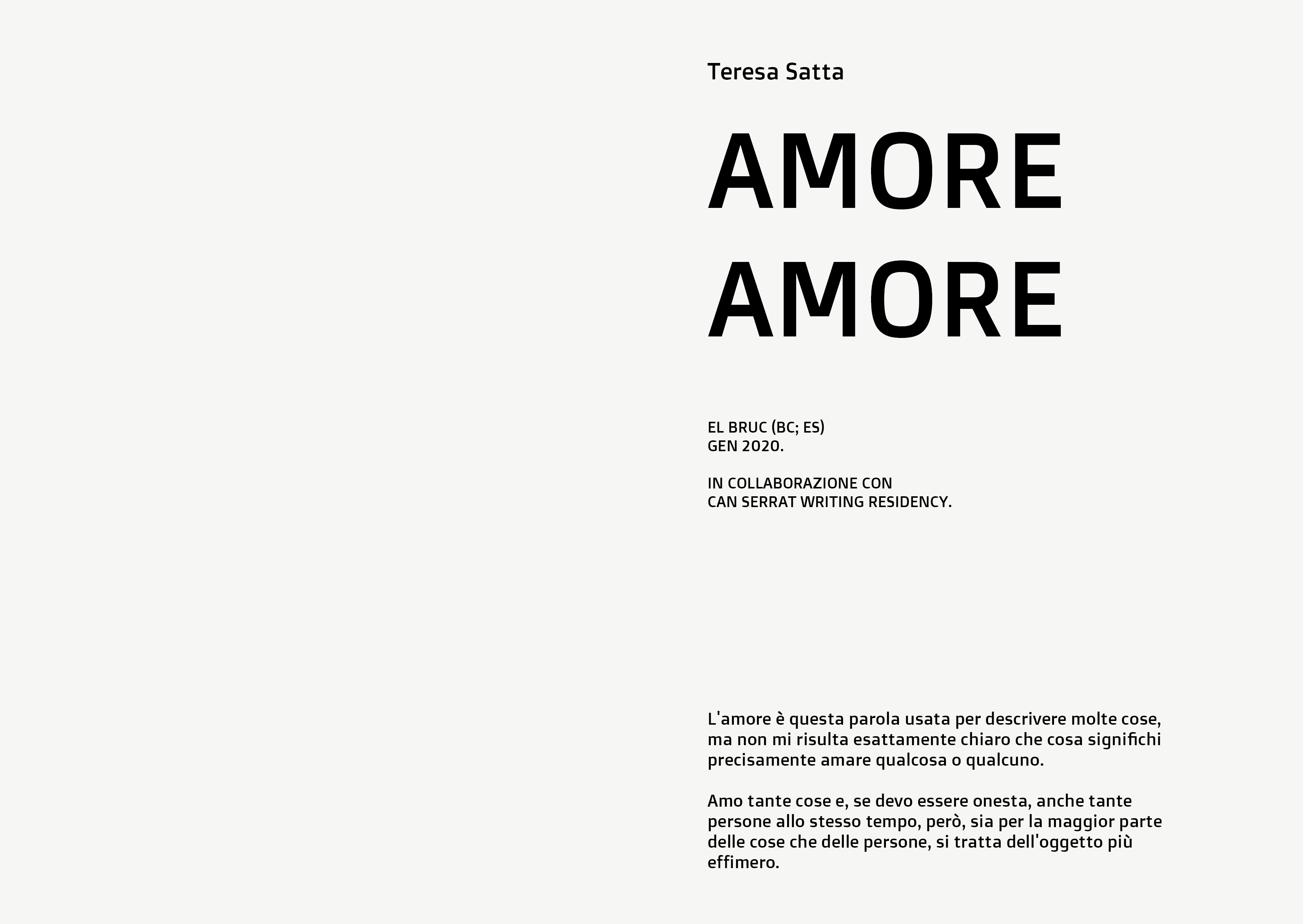 Teresa Satta

AMORE
AMORE

EL BRUC (BC; ES)
GEN 2020.

IN COLLABORAZIONE CON
CAN SERRAT WRITING RESIDENCY.

L'amore è questa parola usata per descrivere molte cose, ma non mi risulta esattamente chiaro che cosa significhi precisamente amare qualcosa o qualcuno.

Amo tante cose e, se devo essere onesta, anche tante persone allo stesso tempo, però, sia per la maggior parte delle cose che delle persone, si tratta dell'oggetto più effimero.